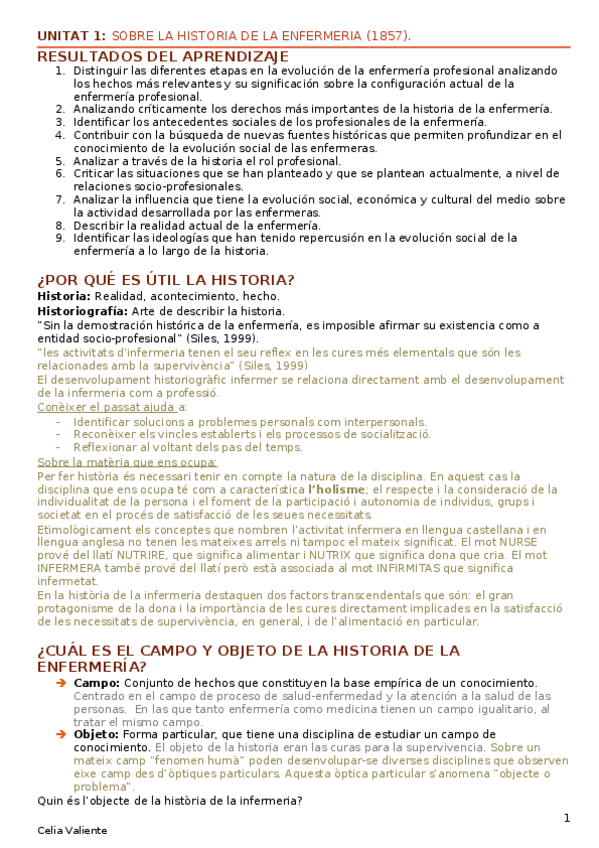 UNITAT 1: SOBRE LA HISTORIA DE LA ENFERMERIA (1857).

RESULTADOS DEL APRENDIZAJE

1. Distinguir las diferentes etapas en la evolución de la enfermería profesional analizando los hechos más relevantes y su significación sobre la configuración actual de la enfermería profesional.
2. Analizando críticamente los derechos más importantes de la historia de la enfermería.
3. Identificar los antecedentes sociales de los profesionales de la enfermería.
4. Contribuir con la búsqueda de nuevas fuentes históricas que permiten profundizar en el conocimiento de la evolución social de las enfermeras.
5. Analizar a través de la historia el rol profesional.
6. Criticar las situaciones que se han planteado y que se plantean actualmente, a nivel de relaciones socio-profesionales.
7. Analizar la influencia que tiene la evolución social, económica y cultural del medio sobre la actividad desarrollada por las enfermeras.
8. Describir la realidad actual de la enfermería.
9. Identificar las ideologías que han tenido repercusión en la evolución social de la enfermería a lo largo de la historia.

¿POR QUÉ ES ÚTIL LA HISTORIA?

Historia: Realidad, acontecimiento, hecho.
Historiografía: Arte de describir la historia.
"Sin la demostración histórica de la enfermería, es imposible afirmar su existencia como a entidad socio-profesional" (Siles, 1999).
"les activitats d'infermeria tenen el seu reflex en les cures més elementals que són les relacionades amb la supervivència" (Siles, 1999)
El desenvolupament historiogràfic infermer se relaciona directament amb el desenvolupament de la infermeria com a professió.
Conèixer el passat ajuda a:
- Identificar solucions a problemes personals com interpersonals.
- Reconèixer els vincles establerts i els processos de socialització.
- Reflexionar al voltant dels pas del temps.
Sobre la matèria que ens ocupa:
Per fer història és necessari tenir en compte la natura de la disciplina. En aquest cas la disciplina que ens ocupa té com a característica l'holisme; el respecte i la consideració de la individualitat de la persona i el foment de la participació i autonomia de individus, grups i societat en el procés de satisfacció de les seues necessitats.
Etimològicament els conceptes que nombren l'activitat infermera en llengua castellana i en llengua anglesa no tenen les mateixes arrels ni tampoc el mateix significat. El mot NURSE prové del llatí NUTRIRE, que significa alimentar i NUTRIX que significa dona que cria. El mot INFERMERA també prové del llatí però està associada al mot INFIRMITAS que significa infermetat.
En la història de la infermeria destaquen dos factors transcendentals que són: el gran protagonisme de la dona i la importància de les cures directament implicades en la satisfacció de les necessitats de supervivència, en general, i de l'alimentació en particular.

¿CUÁL ES EL CAMPO Y OBJETO DE LA HISTORIA DE LA ENFERMERÍA?

➔ Campo: Conjunto de hechos que constituyen la base empírica de un conocimiento. Centrado en el campo de proceso de salud-enfermedad y la atención a la salud de las personas. En las que tanto enfermería como medicina tienen un campo igualitario, al tratar el mismo campo.
➔ Objeto: Forma particular, que tiene una disciplina de estudiar un campo de conocimiento. El objeto de la historia eran las curas para la supervivencia. Sobre un mateix camp "fenomen humà" poden desenvolupar-se diverses disciplines que observen eixe camp des d'òptiques particulars. Aquesta òptica particular s'anomena "objecte o problema".
Quin és l'objecte de la història de la infermeria?

1

Celia Valiente